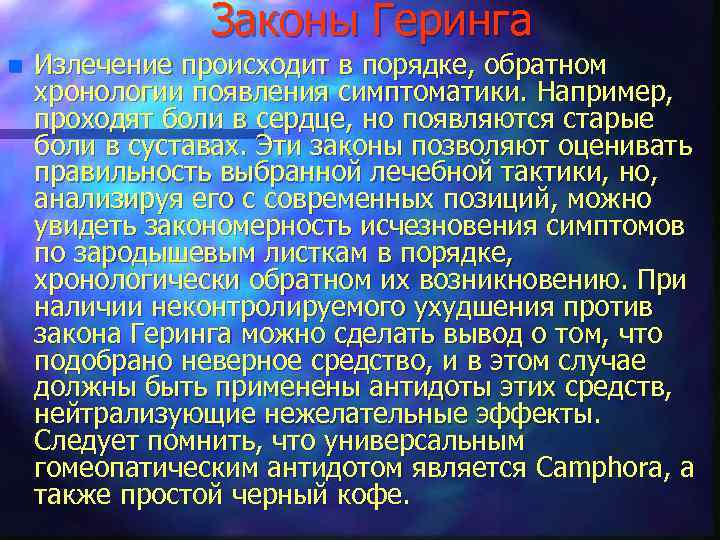 Законы Геринга

Излечение происходит в порядке, обратном хронологии появления симптоматики. Например, проходят боли в сердце, но появляются старые боли в суставах. Эти законы позволяют оценивать правильность выбранной лечебной тактики, но, анализируя его с современных позиций, можно увидеть закономерность исчезновения симптомов по зародышевым листкам в порядке, хронологически обратном их возникновению. При наличии неконтролируемого ухудшения против закона Геринга можно сделать вывод о том, что подобрано неверное средство, и в этом случае должны быть применены антидоты этих средств, нейтрализующие нежелательные эффекты. Следует помнить, что универсальным гомеопатическим антидотом является Camphora, а также простой черный кофе.